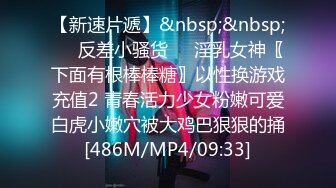 【新速片遞】&nbsp;&nbsp; 反差小骚货　　淫乳女神〖下面有根棒棒糖〗以性换游戏充值2 青春活力少女粉嫩可爱白虎小嫩穴被大鸡巴狠狠的捅 [486M/MP4/09:33]